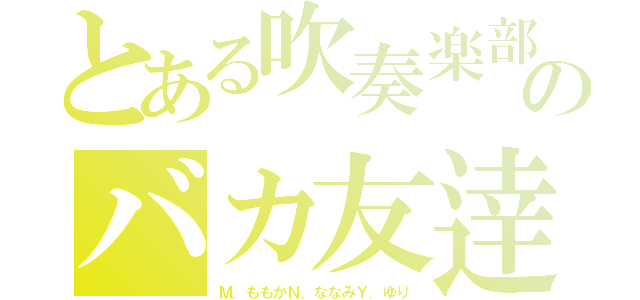 とある吹奏楽部の
バカ友達
M．ももかN．ななみY．ゆり